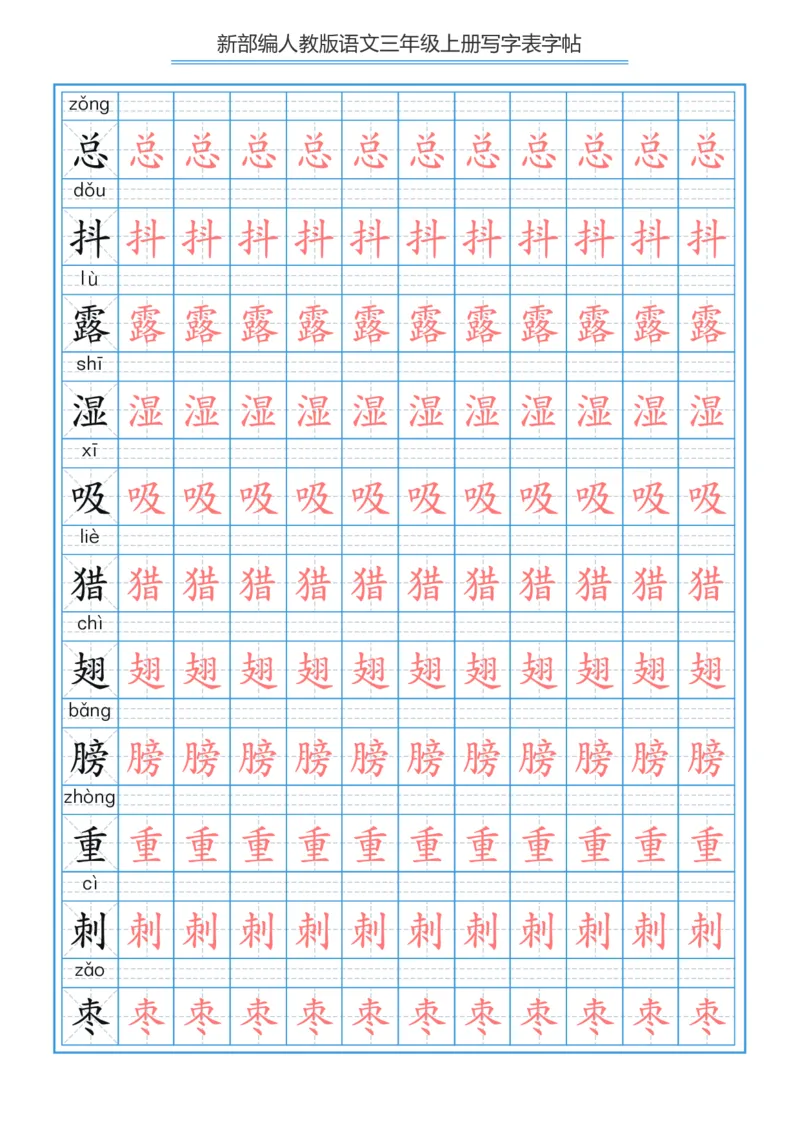 新部编人教版语文三年级上册写字表字帖

zǒng
总 总 总 总 总 总 总 总 总 总 总 总

dǒu
抖 抖 抖 抖 抖 抖 抖 抖 抖 抖 抖 抖

lù
露 露 露 露 露 露 露 露 露 露 露 露

shī
湿 湿 湿 湿 湿 湿 湿 湿 湿 湿 湿 湿

xī
吸 吸 吸 吸 吸 吸 吸 吸 吸 吸 吸 吸

liè
猎 猎 猎 猎 猎 猎 猎 猎 猎 猎 猎 猎

chì
翅 翅 翅 翅 翅 翅 翅 翅 翅 翅 翅 翅

bǎng
膀 膀 膀 膀 膀 膀 膀 膀 膀 膀 膀 膀

zhòng
重 重 重 重 重 重 重 重 重 重 重 重

cì
刺 刺 刺 刺 刺 刺 刺 刺 刺 刺 刺 刺

zǎo
枣 枣 枣 枣 枣 枣 枣 枣 枣 枣 枣 枣